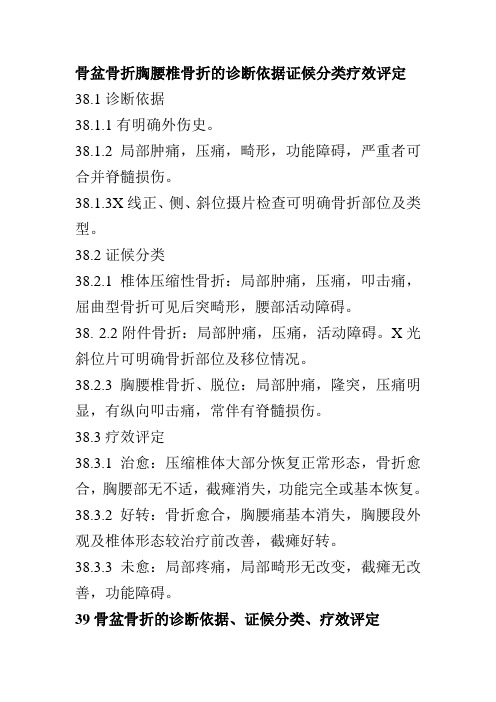 骨盆骨折胸腰椎骨折的诊断依据证候分类疗效评定

38.1 诊断依据

38.1.1 有明确外伤史。

38.1.2 局部肿痛，压痛，畸形，功能障碍，严重者可合并脊髓损伤。

38.1.3X 线正、侧、斜位摄片检查可明确骨折部位及类型。

38.2 证候分类

38.2.1 椎体压缩性骨折：局部肿痛，压痛，叩击痛，屈曲型骨折可见后突畸形，腰部活动障碍。

38. 2.2 附件骨折：局部肿痛，压痛，活动障碍。X 光斜位片可明确骨折部位及移位情况。

38.2.3 胸腰椎骨折、脱位：局部肿痛，隆突，压痛明显，有纵向叩击痛，常伴有脊髓损伤。

38.3 疗效评定

38.3.1 治愈：压缩椎体大部分恢复正常形态，骨折愈合，胸腰部无不适，截瘫消失，功能完全或基本恢复。

38.3.2 好转：骨折愈合，胸腰痛基本消失，胸腰段外观及椎体形态较治疗前改善，截瘫好转。

38.3.3 未愈：局部疼痛，局部畸形无改变，截瘫无改善，功能障碍。

39 骨盆骨折的诊断依据、证候分类、疗效评定